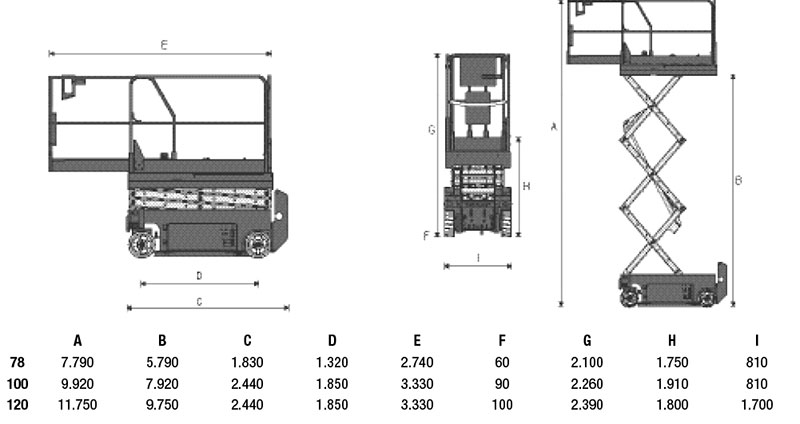 E

D

C

G

H

F

I

A

B

|  | A | B | C | D | E | F | G | H | I |
|---|---|---|---|---|---|---|---|---|---|
| 78 | 7.790 | 5.790 | 1.830 | 1.320 | 2.740 | 60 | 2.100 | 1.750 | 810 |
| 100 | 9.920 | 7.920 | 2.440 | 1.850 | 3.330 | 90 | 2.260 | 1.910 | 810 |
| 120 | 11.750 | 9.750 | 2.440 | 1.850 | 3.330 | 100 | 2.390 | 1.800 | 1.700 |